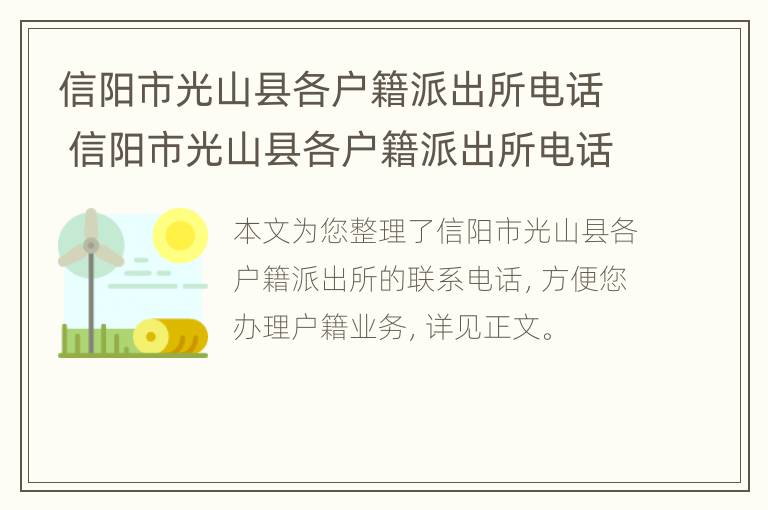 信阳市光山县各户籍派出所电话
信阳市光山县各户籍派出所电话

本文为您整理了信阳市光山县各户籍派出所的联系电话, 方便您办理户籍业务, 详见正文。